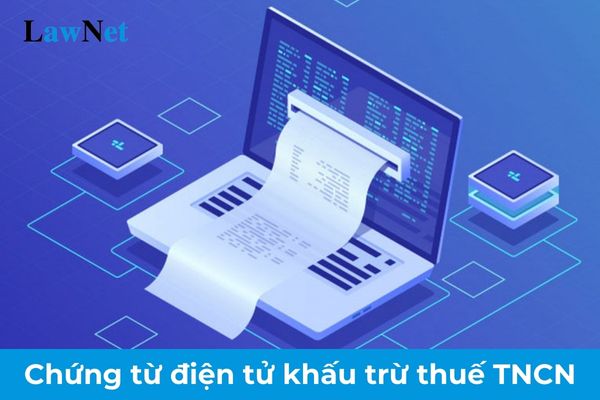 LawNet

Chứng từ điện tử khấu trừ thuế TNCN